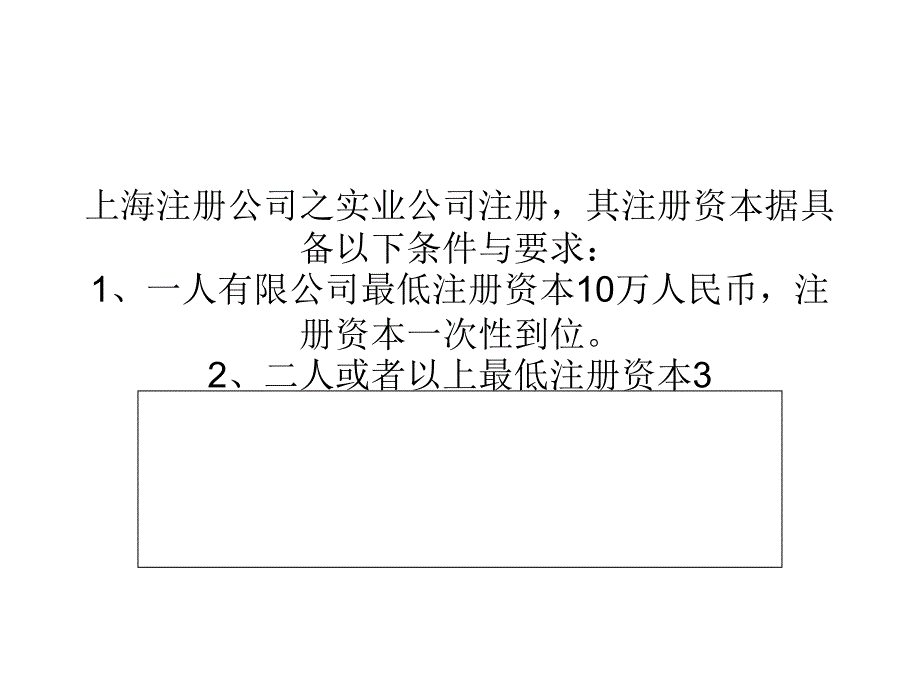 上海注册公司之实业公司注册，其注册资本据具备以下条件与要求：
1、一人有限公司最低注册资本10万人民币，注册资本一次性到位。
2、二人或者以上最低注册资本3